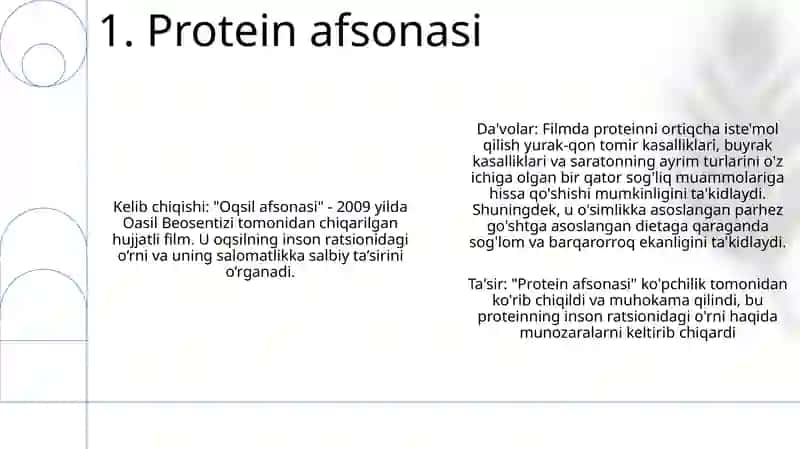 1. Protein afsonasi

Kelib chiqishi: "Oqsil afsonasi" - 2009 yilda Oasil Beosentizi tomonidan chiqarilgan hujjatli film. U oqsilning inson ratsionidagi o'rni va uning salomatlikka salbiy ta'sirini o'rganadi.

Da'volar: Filmda proteinni ortiqcha iste'mol qilish yurak-qon tomir kasalliklari, buyrak kasalliklari va saratonning ayrim turlarini o'z ichiga olgan bir qator sog'liq muammolariga hissa qo'shishi mumkinligini ta'kidlaydi. Shuningdek, u o'simlikka asoslangan parhez go'shtga asoslangan dietaga qaraganda sog'lom va barqarorroq ekanligini ta'kidlaydi.

Ta'sir: "Protein afsonasi" ko'pchilik tomonidan ko'rib chiqildi va muhokama qilindi, bu proteinning inson ratsionidagi o'rni haqida munozaralarni keltirib chiqardi